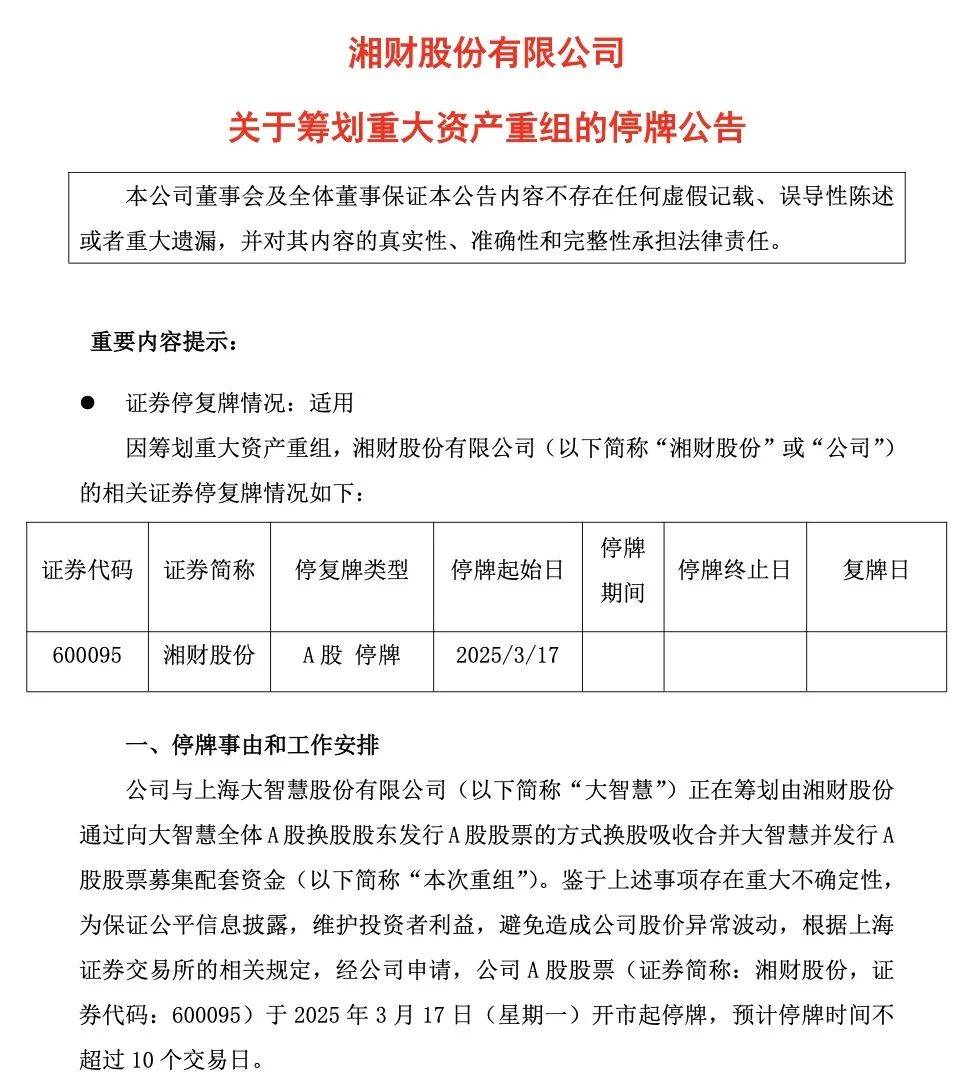 湘财股份有限公司

关于筹划重大资产重组的停牌公告

本公司董事会及全体董事保证本公告内容不存在任何虚假记载、误导性陈述或者重大遗漏，并对其内容的真实性、准确性和完整性承担法律责任。

重要内容提示：

● 证券停复牌情况：适用

因筹划重大资产重组，湘财股份有限公司（以下简称“湘财股份”或“公司”）的相关证券停复牌情况如下：

| 证券代码 | 证券简称 | 停复牌类型 | 停牌起始日 | 停牌期间 | 停牌终止日 | 复牌日 |
|---|---|---|---|---|---|---|
| 600095 | 湘财股份 | A股 停牌 | 2025/3/17 | | | |

一、停牌事由和工作安排

公司与上海大智慧股份有限公司（以下简称“大智慧”）正在筹划由湘财股份通过向大智慧全体A股换股股东发行A股股票的方式换股吸收合并大智慧并发行A股股票募集配套资金（以下简称“本次重组”）。鉴于上述事项存在重大不确定性，为保证公平信息披露，维护投资者利益，避免造成公司股价异常波动，根据上海证券交易所的相关规定，经公司申请，公司A股股票（证券简称：湘财股份，证券代码：600095）于2025年3月17日（星期一）开市起停牌，预计停牌时间不超过10个交易日。